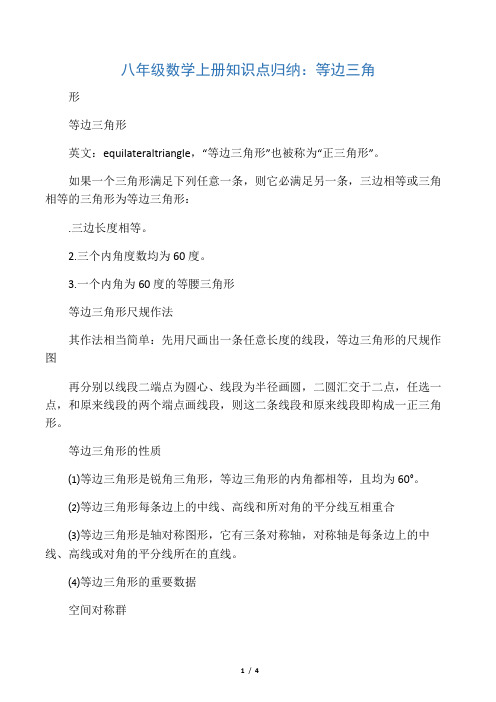 八年级数学上册知识点归纳：等边三角

形

等边三角形

英文：equilateraltriangle，“等边三角形”也被称为“正三角形”。

如果一个三角形满足下列任意一条，则它必满足另一条，三边相等或三角相等的三角形为等边三角形：

.三边长度相等。

2.三个内角度数均为60度。

3.一个内角为60度的等腰三角形

等边三角形尺规作法

其作法相当简单：先用尺画出一条任意长度的线段，等边三角形的尺规作图

再分别以线段二端点为圆心、线段为半径画圆，二圆汇交于二点，任选一点，和原来线段的两个端点画线段，则这二条线段和原来线段即构成一正三角形。

等边三角形的性质

⑴等边三角形是锐角三角形，等边三角形的内角都相等，且均为60°。

⑵等边三角形每条边上的中线、高线和所对角的平分线互相重合

⑶等边三角形是轴对称图形，它有三条对称轴，对称轴是每条边上的中线、高线或对角的平分线所在的直线。

⑷等边三角形的重要数据

空间对称群

1 / 4